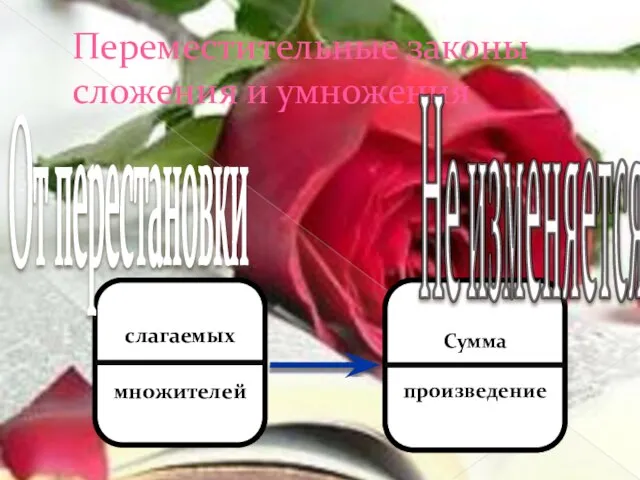 Переместительные законы сложения и умножения

От перестановки

Не изменяется

слагаемых

множителей

Сумма

произведение